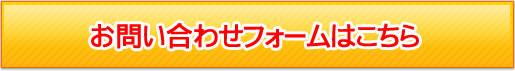 お問い合わせフォームはこちら